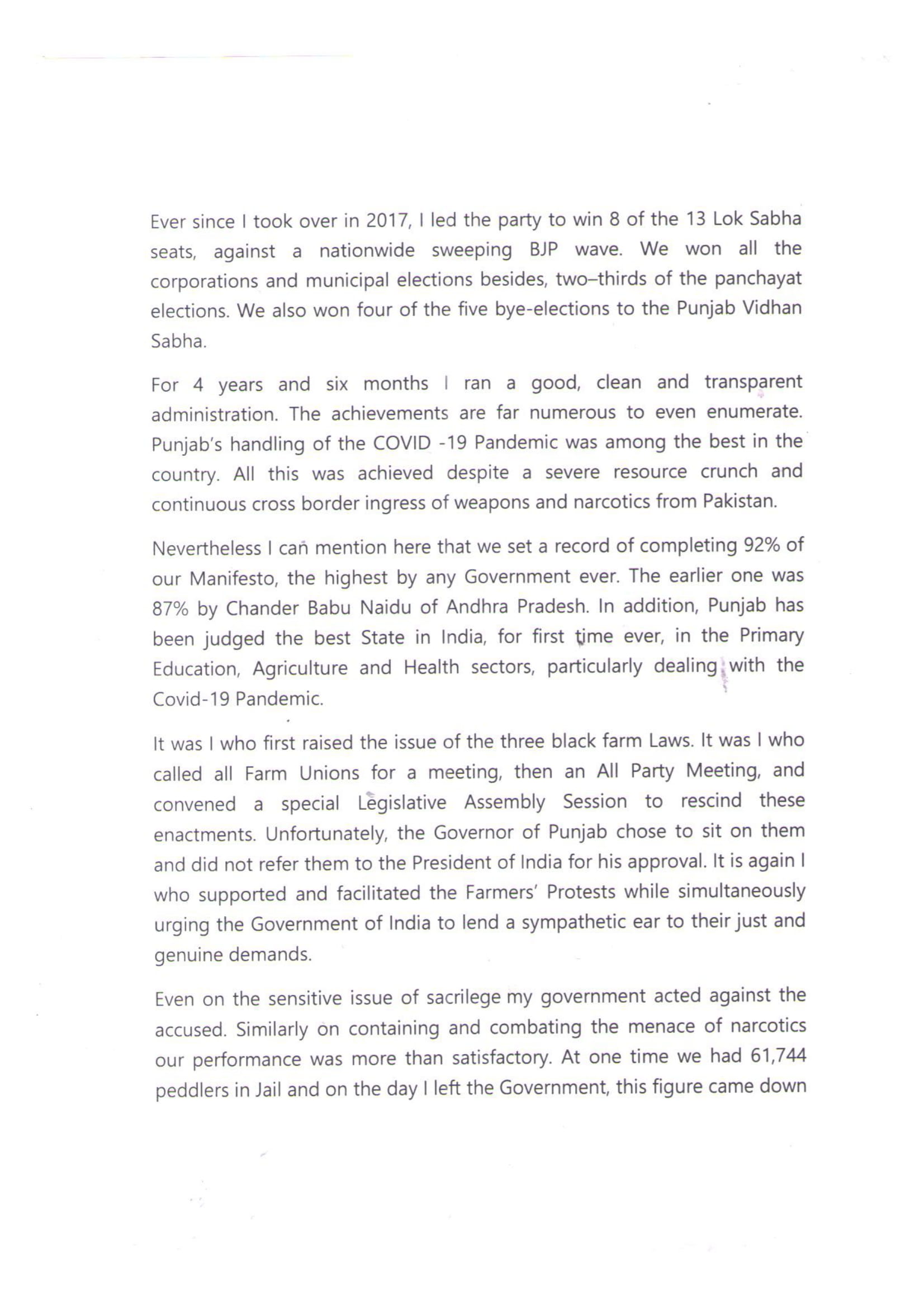 Ever since I took over in 2017, I led the party to win 8 of the 13 Lok Sabha seats, against a nationwide sweeping BJP wave. We won all the corporations and municipal elections besides, two–thirds of the panchayat elections. We also won four of the five bye-elections to the Punjab Vidhan Sabha.

For 4 years and six months I ran a good, clean and transparent administration. The achievements are far numerous to even enumerate. Punjab's handling of the COVID -19 Pandemic was among the best in the country. All this was achieved despite a severe resource crunch and continuous cross border ingress of weapons and narcotics from Pakistan.

Nevertheless I can mention here that we set a record of completing 92% of our Manifesto, the highest by any Government ever. The earlier one was 87% by Chander Babu Naidu of Andhra Pradesh. In addition, Punjab has been judged the best State in India, for first time ever, in the Primary Education, Agriculture and Health sectors, particularly dealing with the Covid-19 Pandemic.

It was I who first raised the issue of the three black farm Laws. It was I who called all Farm Unions for a meeting, then an All Party Meeting, and convened a special Legislative Assembly Session to rescind these enactments. Unfortunately, the Governor of Punjab chose to sit on them and did not refer them to the President of India for his approval. It is again I who supported and facilitated the Farmers' Protests while simultaneously urging the Government of India to lend a sympathetic ear to their just and genuine demands.

Even on the sensitive issue of sacrilege my government acted against the accused. Similarly on containing and combating the menace of narcotics our performance was more than satisfactory. At one time we had 61,744 peddlers in Jail and on the day I left the Government, this figure came down